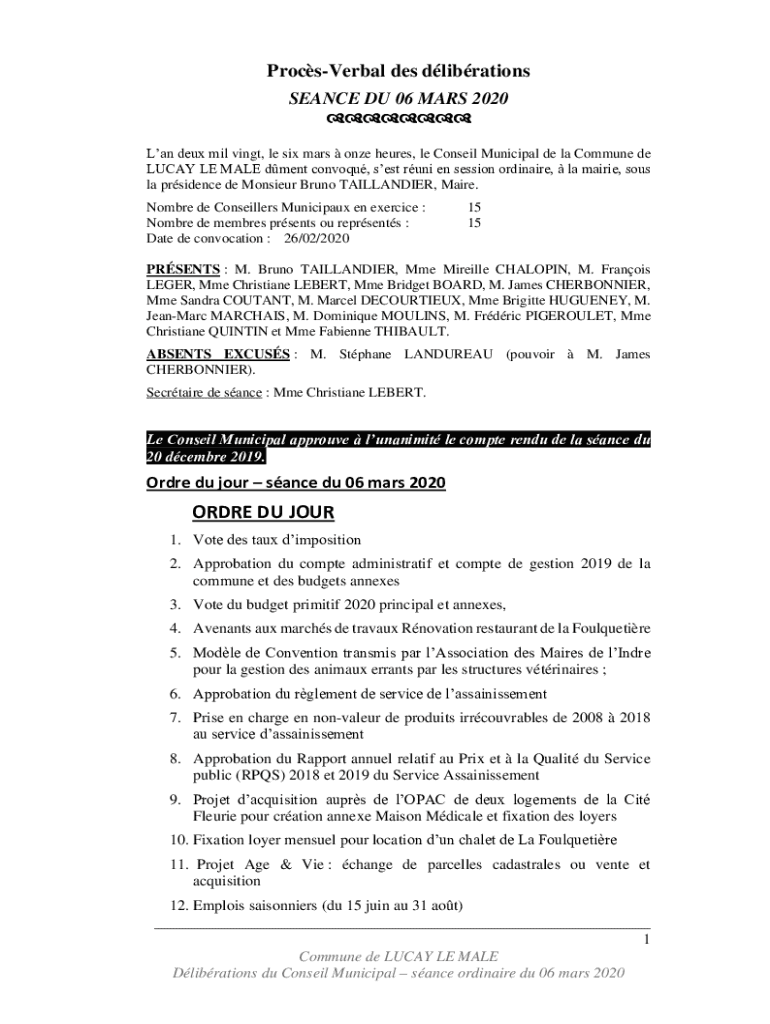 Procès-Verbal des délibérations

SEANCE DU 06 MARS 2020

L'an deux mil vingt, le six mars à onze heures, le Conseil Municipal de la Commune de LUCAY LE MALE dûment convoqué, s'est réuni en session ordinaire, à la mairie, sous la présidence de Monsieur Bruno TAILLANDIER, Maire.

Nombre de Conseillers Municipaux en exercice : 15
Nombre de membres présents ou représentés : 15
Date de convocation : 26/02/2020

PRÉSENTS : M. Bruno TAILLANDIER, Mme Mireille CHALOPIN, M. François LEGER, Mme Christiane LEBERT, Mme Bridget BOARD, M. James CHERBONNIER, Mme Sandra COUTANT, M. Marcel DECOURTIEUX, Mme Brigitte HUGUENEY, M. Jean-Marc MARCHAIS, M. Dominique MOULINS, M. Frédéric PIGEROULET, Mme Christiane QUINTIN et Mme Fabienne THIBAULT.

ABSENTS EXCUSÉS : M. Stéphane LANDUREAU (pouvoir à M. James CHERBONNIER).

Secrétaire de séance : Mme Christiane LEBERT.

Le Conseil Municipal approuve à l'unanimité le compte rendu de la séance du 20 décembre 2019.

Ordre du jour – séance du 06 mars 2020

ORDRE DU JOUR

1. Vote des taux d'imposition
2. Approbation du compte administratif et compte de gestion 2019 de la commune et des budgets annexes
3. Vote du budget primitif 2020 principal et annexes,
4. Avenants aux marchés de travaux Rénovation restaurant de la Foulquetière
5. Modèle de Convention transmis par l'Association des Maires de l'Indre pour la gestion des animaux errants par les structures vétérinaires ;
6. Approbation du règlement de service de l'assainissement
7. Prise en charge en non-valeur de produits irrécouvrables de 2008 à 2018 au service d'assainissement
8. Approbation du Rapport annuel relatif au Prix et à la Qualité du Service public (RPQS) 2018 et 2019 du Service Assainissement
9. Projet d'acquisition auprès de l'OPAC de deux logements de la Cité Fleurie pour création annexe Maison Médicale et fixation des loyers
10. Fixation loyer mensuel pour location d'un chalet de La Foulquetière
11. Projet Age & Vie : échange de parcelles cadastrales ou vente et acquisition
12. Emplois saisonniers (du 15 juin au 31 août)

1

Commune de LUCAY LE MALE
Délibérations du Conseil Municipal – séance ordinaire du 06 mars 2020